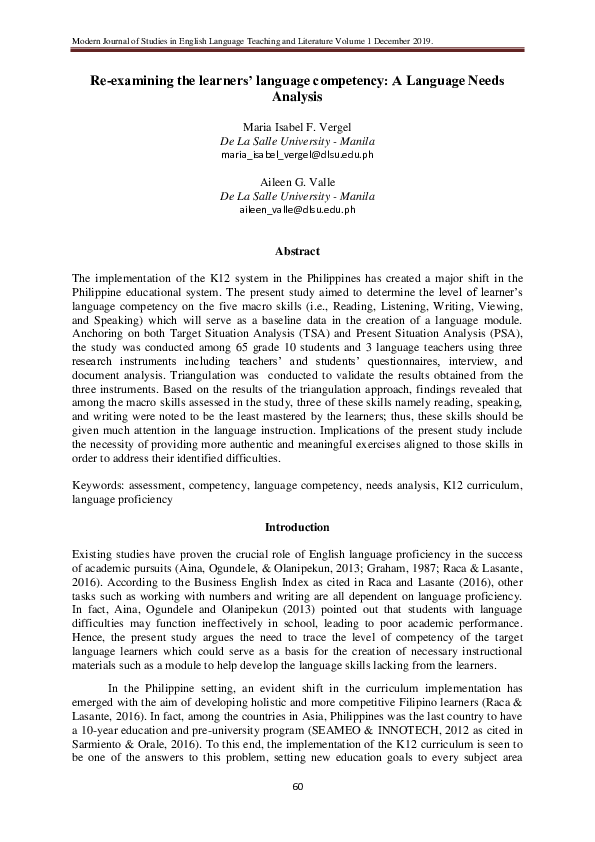 Modern Journal of Studies in English Language Teaching and Literature Volume 1 December 2019.

Re-examining the learners' language competency: A Language Needs Analysis

Maria Isabel F. Vergel
De La Salle University - Manila
maria_isabel_vergel@dlsu.edu.ph

Aileen G. Valle
De La Salle University - Manila
aileen_valle@dlsu.edu.ph

Abstract

The implementation of the K12 system in the Philippines has created a major shift in the Philippine educational system. The present study aimed to determine the level of learner's language competency on the five macro skills (i.e., Reading, Listening, Writing, Viewing, and Speaking) which will serve as a baseline data in the creation of a language module. Anchoring on both Target Situation Analysis (TSA) and Present Situation Analysis (PSA), the study was conducted among 65 grade 10 students and 3 language teachers using three research instruments including teachers' and students' questionnaires, interview, and document analysis. Triangulation was conducted to validate the results obtained from the three instruments. Based on the results of the triangulation approach, findings revealed that among the macro skills assessed in the study, three of these skills namely reading, speaking, and writing were noted to be the least mastered by the learners; thus, these skills should be given much attention in the language instruction. Implications of the present study include the necessity of providing more authentic and meaningful exercises aligned to those skills in order to address their identified difficulties.

Keywords: assessment, competency, language competency, needs analysis, K12 curriculum, language proficiency

Introduction

Existing studies have proven the crucial role of English language proficiency in the success of academic pursuits (Aina, Ogundele, & Olanipekun, 2013; Graham, 1987; Raca & Lasante, 2016). According to the Business English Index as cited in Raca and Lasante (2016), other tasks such as working with numbers and writing are all dependent on language proficiency. In fact, Aina, Ogundele and Olanipekun (2013) pointed out that students with language difficulties may function ineffectively in school, leading to poor academic performance. Hence, the present study argues the need to trace the level of competency of the target language learners which could serve as a basis for the creation of necessary instructional materials such as a module to help develop the language skills lacking from the learners.

In the Philippine setting, an evident shift in the curriculum implementation has emerged with the aim of developing holistic and more competitive Filipino learners (Raca & Lasante, 2016). In fact, among the countries in Asia, Philippines was the last country to have a 10-year education and pre-university program (SEAMEO & INNOTECH, 2012 as cited in Sarmiento & Orale, 2016). To this end, the implementation of the K12 curriculum is seen to be one of the answers to this problem, setting new education goals to every subject area

60